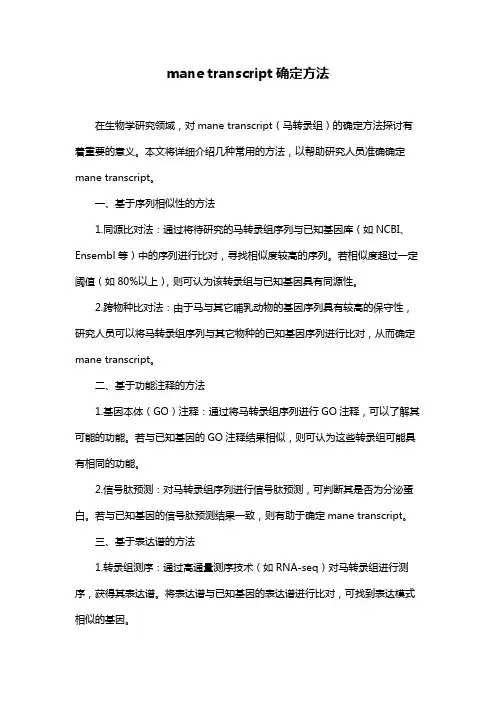 mane transcript 确定方法

在生物学研究领域，对 mane transcript（马转录组）的确定方法探讨有着重要的意义。本文将详细介绍几种常用的方法，以帮助研究人员准确确定 mane transcript。

一、基于序列相似性的方法

1.同源比对法：通过将待研究的马转录组序列与已知基因库（如 NCBI、Ensembl 等）中的序列进行比对，寻找相似度较高的序列。若相似度超过一定阈值（如 80%以上），则可认为该转录组与已知基因具有同源性。

2.跨物种比对法：由于马与其它哺乳动物的基因序列具有较高的保守性，研究人员可以将马转录组序列与其它物种的已知基因序列进行比对，从而确定 mane transcript。

二、基于功能注释的方法

1.基因本体（GO）注释：通过将马转录组序列进行 GO 注释，可以了解其可能的功能。若与已知基因的 GO 注释结果相似，则可认为这些转录组可能具有相同的功能。

2.信号肽预测：对马转录组序列进行信号肽预测，可判断其是否为分泌蛋白。若与已知基因的信号肽预测结果一致，则有助于确定 mane transcript。

三、基于表达谱的方法

1.转录组测序：通过高通量测序技术（如 RNA-seq）对马转录组进行测序，获得其表达谱。将表达谱与已知基因的表达谱进行比对，可找到表达模式相似的基因。